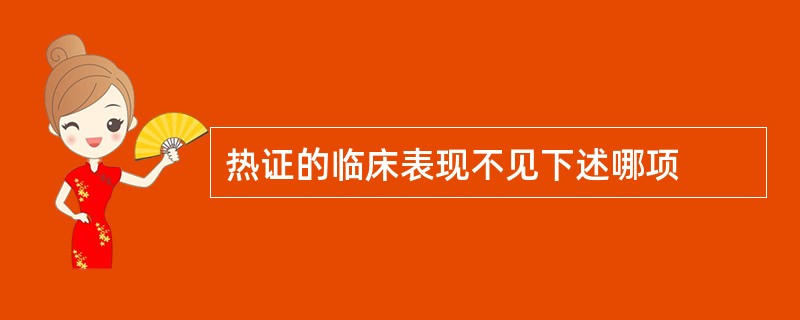 热证的临床表现不见下述哪项